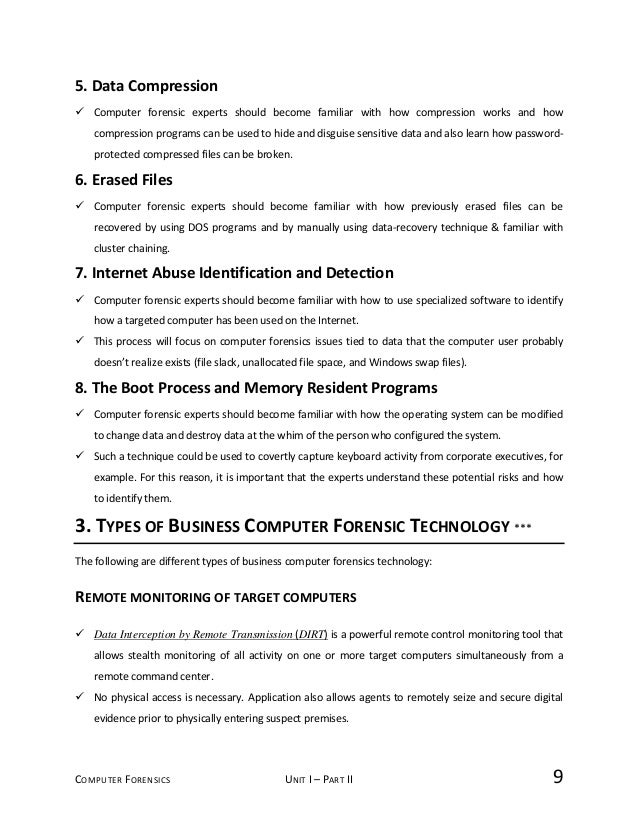 5. Data Compression

✓ Computer forensic experts should become familiar with how compression works and how compression programs can be used to hide and disguise sensitive data and also learn how password-protected compressed files can be broken.

6. Erased Files

✓ Computer forensic experts should become familiar with how previously erased files can be recovered by using DOS programs and by manually using data-recovery technique & familiar with cluster chaining.

7. Internet Abuse Identification and Detection

✓ Computer forensic experts should become familiar with how to use specialized software to identify how a targeted computer has been used on the Internet.

✓ This process will focus on computer forensics issues tied to data that the computer user probably doesn't realize exists (file slack, unallocated file space, and Windows swap files).

8. The Boot Process and Memory Resident Programs

✓ Computer forensic experts should become familiar with how the operating system can be modified to change data and destroy data at the whim of the person who configured the system.

✓ Such a technique could be used to covertly capture keyboard activity from corporate executives, for example. For this reason, it is important that the experts understand these potential risks and how to identify them.

3. TYPES OF BUSINESS COMPUTER FORENSIC TECHNOLOGY ***

The following are different types of business computer forensics technology:

REMOTE MONITORING OF TARGET COMPUTERS

✓ Data Interception by Remote Transmission (DIRT) is a powerful remote control monitoring tool that allows stealth monitoring of all activity on one or more target computers simultaneously from a remote command center.

✓ No physical access is necessary. Application also allows agents to remotely seize and secure digital evidence prior to physically entering suspect premises.

COMPUTER FORENSICS UNIT I – PART II 9